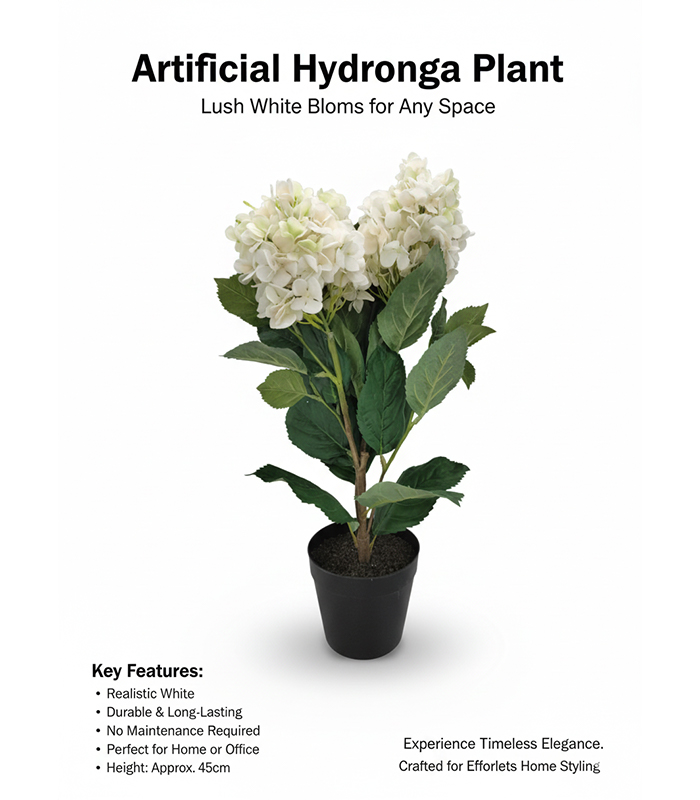 Artificial Hydronga Plant
Lush White Bloms for Any Space

Key Features:
• Realistic White
• Durable & Long-Lasting
• No Maintenance Required
• Perfect for Home or Office
• Height: Approx. 45cm

Experience Timeless Elegance.
Crafted for Efforlets Home Styling